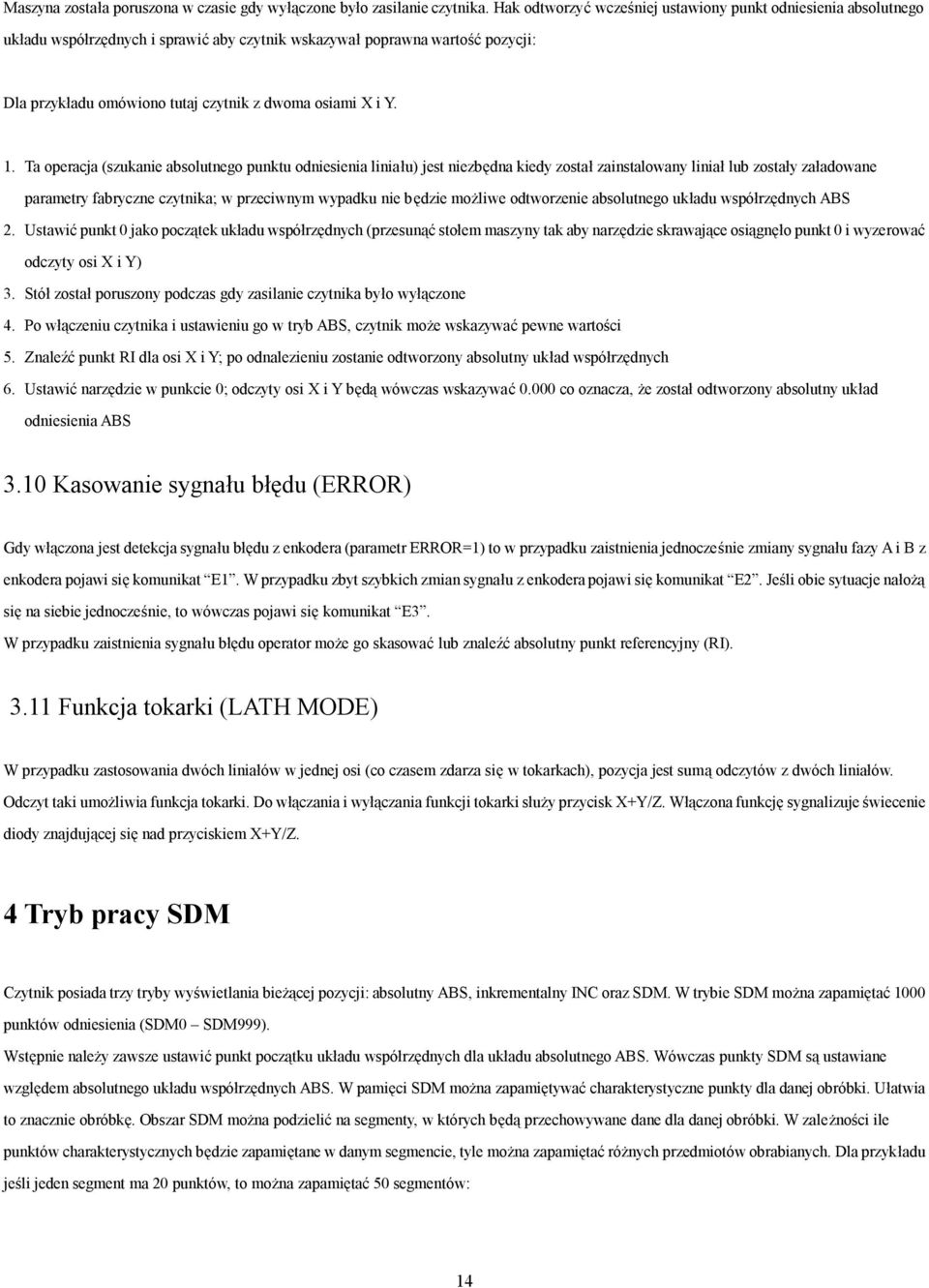 Maszyna została poruszona w czasie gdy wyłączone było zasilanie czytnika. Hak odtworzyć wcześniej ustawiony punkt odniesienia absolutnego układu współrzędnych i sprawić aby czytnik wskazywał poprawna wartość pozycji:

Dla przykładu omówiono tutaj czytnik z dwoma osiami X i Y.

1. Ta operacja (szukanie absolutnego punktu odniesienia liniału) jest niezbędna kiedy został zainstalowany liniał lub zostały załadowane parametry fabryczne czytnika; w przeciwnym wypadku nie będzie możliwe odtworzenie absolutnego układu współrzędnych ABS
2. Ustawić punkt 0 jako początek układu współrzędnych (przesunąć stołem maszyny tak aby narzędzie skrawające osiągnęło punkt 0 i wyzerować odczyty osi X i Y)
3. Stół został poruszony podczas gdy zasilanie czytnika było wyłączone
4. Po włączeniu czytnika i ustawieniu go w tryb ABS, czytnik może wskazywać pewne wartości
5. Znaleźć punkt RI dla osi X i Y; po odnalezieniu zostanie odtworzony absolutny układ współrzędnych
6. Ustawić narzędzie w punkcie 0; odczyty osi X i Y będą wówczas wskazywać 0.000 co oznacza, że został odtworzony absolutny układ odniesienia ABS

3.10 Kasowanie sygnału błędu (ERROR)

Gdy włączona jest detekcja sygnału błędu z enkodera (parametr ERROR=1) to w przypadku zaistnienia jednocześnie zmiany sygnału fazy A i B z enkodera pojawi się komunikat "E1". W przypadku zbyt szybkich zmian sygnału z enkodera pojawi się komunikat "E2". Jeśli obie sytuacje nałożą się na siebie jednocześnie, to wówczas pojawi się komunikat "E3".
W przypadku zaistnienia sygnału błędu operator może go skasować lub znaleźć absolutny punkt referencyjny (RI).

3.11 Funkcja tokarki (LATH MODE)

W przypadku zastosowania dwóch liniałów w jednej osi (co czasem zdarza się w tokarkach), pozycja jest sumą odczytów z dwóch liniałów. Odczyt taki umożliwia funkcja tokarki. Do włączania i wyłączania funkcji tokarki służy przycisk X+Y/Z. Włączona funkcję sygnalizuje świecenie diody znajdującej się nad przyciskiem X+Y/Z.

4 Tryb pracy SDM

Czytnik posiada trzy tryby wyświetlania bieżącej pozycji: absolutny ABS, inkrementalny INC oraz SDM. W trybie SDM można zapamiętać 1000 punktów odniesienia (SDM0 – SDM999).
Wstępnie należy zawsze ustawić punkt początku układu współrzędnych dla układu absolutnego ABS. Wówczas punkty SDM są ustawiane względem absolutnego układu współrzędnych ABS. W pamięci SDM można zapamiętywać charakterystyczne punkty dla danej obróbki. Ułatwia to znacznie obróbkę. Obszar SDM można podzielić na segmenty, w których będą przechowywane dane dla danej obróbki. W zależności ile punktów charakterystycznych będzie zapamiętane w danym segmencie, tyle można zapamiętać różnych przedmiotów obrabianych. Dla przykładu jeśli jeden segment ma 20 punktów, to można zapamiętać 50 segmentów:

14